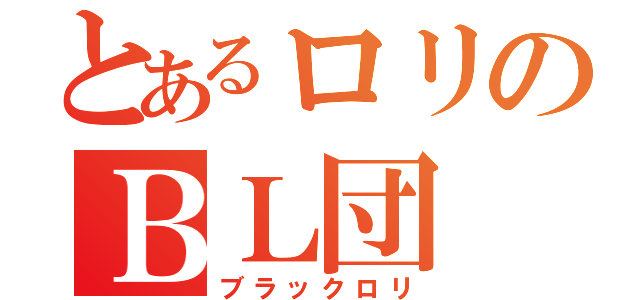 とあるロリの
ＢＬ団
ブラックロリ